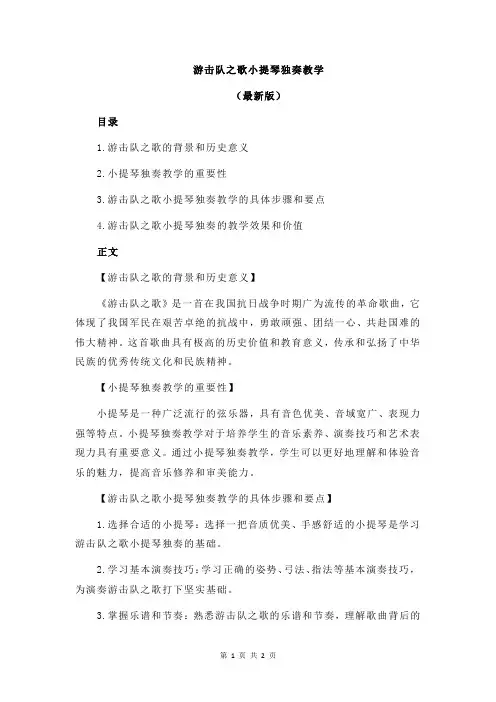 游击队之歌小提琴独奏教学

（最新版）

目录

1.游击队之歌的背景和历史意义

2.小提琴独奏教学的重要性

3.游击队之歌小提琴独奏教学的具体步骤和要点

4.游击队之歌小提琴独奏的教学效果和价值

正文

【游击队之歌的背景和历史意义】

《游击队之歌》是一首在我国抗日战争时期广为流传的革命歌曲，它体现了我国军民在艰苦卓绝的抗战中，勇敢顽强、团结一心、共赴国难的伟大精神。这首歌曲具有极高的历史价值和教育意义，传承和弘扬了中华民族的优秀传统文化和民族精神。

【小提琴独奏教学的重要性】

小提琴是一种广泛流行的弦乐器，具有音色优美、音域宽广、表现力强等特点。小提琴独奏教学对于培养学生的音乐素养、演奏技巧和艺术表现力具有重要意义。通过小提琴独奏教学，学生可以更好地理解和体验音乐的魅力，提高音乐修养和审美能力。

【游击队之歌小提琴独奏教学的具体步骤和要点】

1.选择合适的小提琴：选择一把音质优美、手感舒适的小提琴是学习游击队之歌小提琴独奏的基础。

2.学习基本演奏技巧：学习正确的姿势、弓法、指法等基本演奏技巧，为演奏游击队之歌打下坚实基础。

3.掌握乐谱和节奏：熟悉游击队之歌的乐谱和节奏，理解歌曲背后的

第 1 页 共 2 页